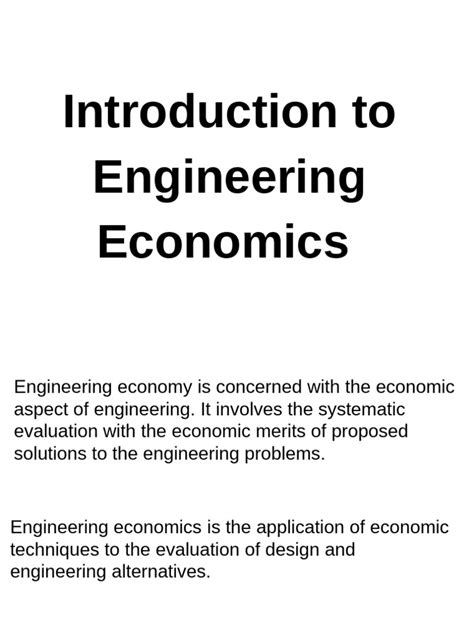 Introduction to Engineering Economics

Engineering economy is concerned with the economic aspect of engineering. It involves the systematic evaluation with the economic merits of proposed solutions to the engineering problems.

Engineering economics is the application of economic techniques to the evaluation of design and engineering alternatives.